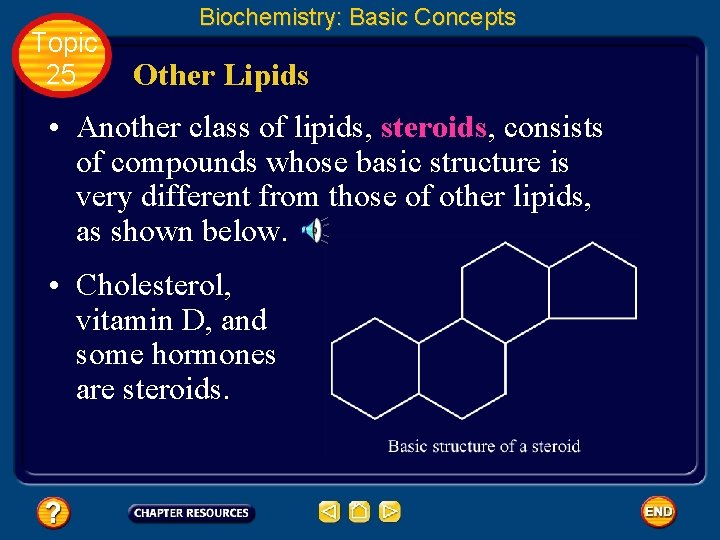 Biochemistry: Basic Concepts

Topic 25

Other Lipids

• Another class of lipids, steroids, consists of compounds whose basic structure is very different from those of other lipids, as shown below.

• Cholesterol, vitamin D, and some hormones are steroids.

Basic structure of a steroid

?

CHAPTER RESOURCES

END